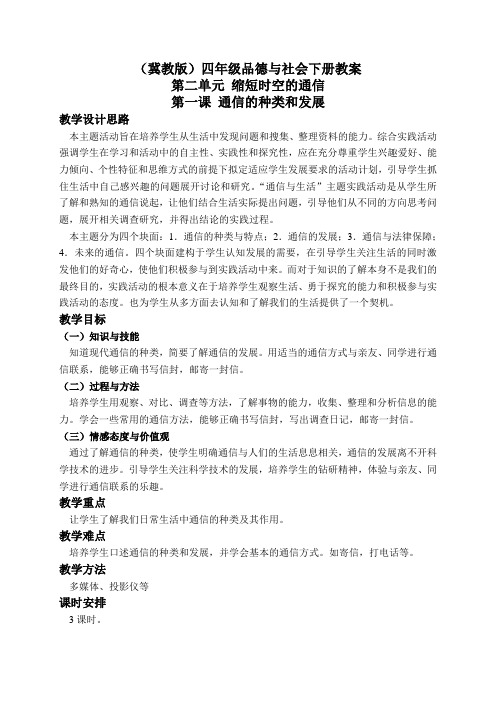 （冀教版）四年级品德与社会下册教案
第二单元 缩短时空的通信
第一课 通信的种类和发展

教学设计思路

本主题活动旨在培养学生从生活中发现问题和搜集、整理资料的能力。综合实践活动强调学生在学习和活动中的自主性、实践性和探究性，应在充分尊重学生兴趣爱好、能力倾向、个性特征和思维方式的前提下拟定适应学生发展要求的活动计划，引导学生抓住生活中自己感兴趣的问题展开讨论和研究。“通信与生活”主题实践活动是从学生所了解和熟知的通信说起，让他们结合生活实际提出问题，引导他们从不同的方向思考问题，展开相关调查研究，并得出结论的实践过程。

本主题分为四个块面：1．通信的种类与特点；2．通信的发展；3．通信与法律保障；4．未来的通信。四个块面建构于学生认知发展的需要，在引导学生关注生活的同时激发他们的好奇心，使他们积极参与到实践活动中来。而对于知识的了解本身不是我们的最终目的，实践活动的根本意义在于培养学生观察生活、勇于探究的能力和积极参与实践活动的态度。也为学生从多方面去认知和了解我们的生活提供了一个契机。

教学目标

（一）知识与技能

知道现代通信的种类，简要了解通信的发展。用适当的通信方式与亲友、同学进行通信联系，能够正确书写信封，邮寄一封信。

（二）过程与方法

培养学生用观察、对比、调查等方法，了解事物的能力，收集、整理和分析信息的能力。学会一些常用的通信方法，能够正确书写信封，写出调查日记，邮寄一封信。

（三）情感态度与价值观

通过了解通信的种类，使学生明确通信与人们的生活息息相关，通信的发展离不开科学技术的进步。引导学生关注科学技术的发展，培养学生的钻研精神，体验与亲友、同学进行通信联系的乐趣。

教学重点

让学生了解我们日常生活中通信的种类及其作用。

教学难点

培养学生口述通信的种类和发展，并学会基本的通信方式。如寄信，打电话等。

教学方法

多媒体、投影仪等

课时安排

3 课时。